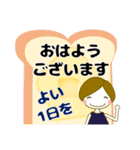 おはよう
ございます

よい
1日を